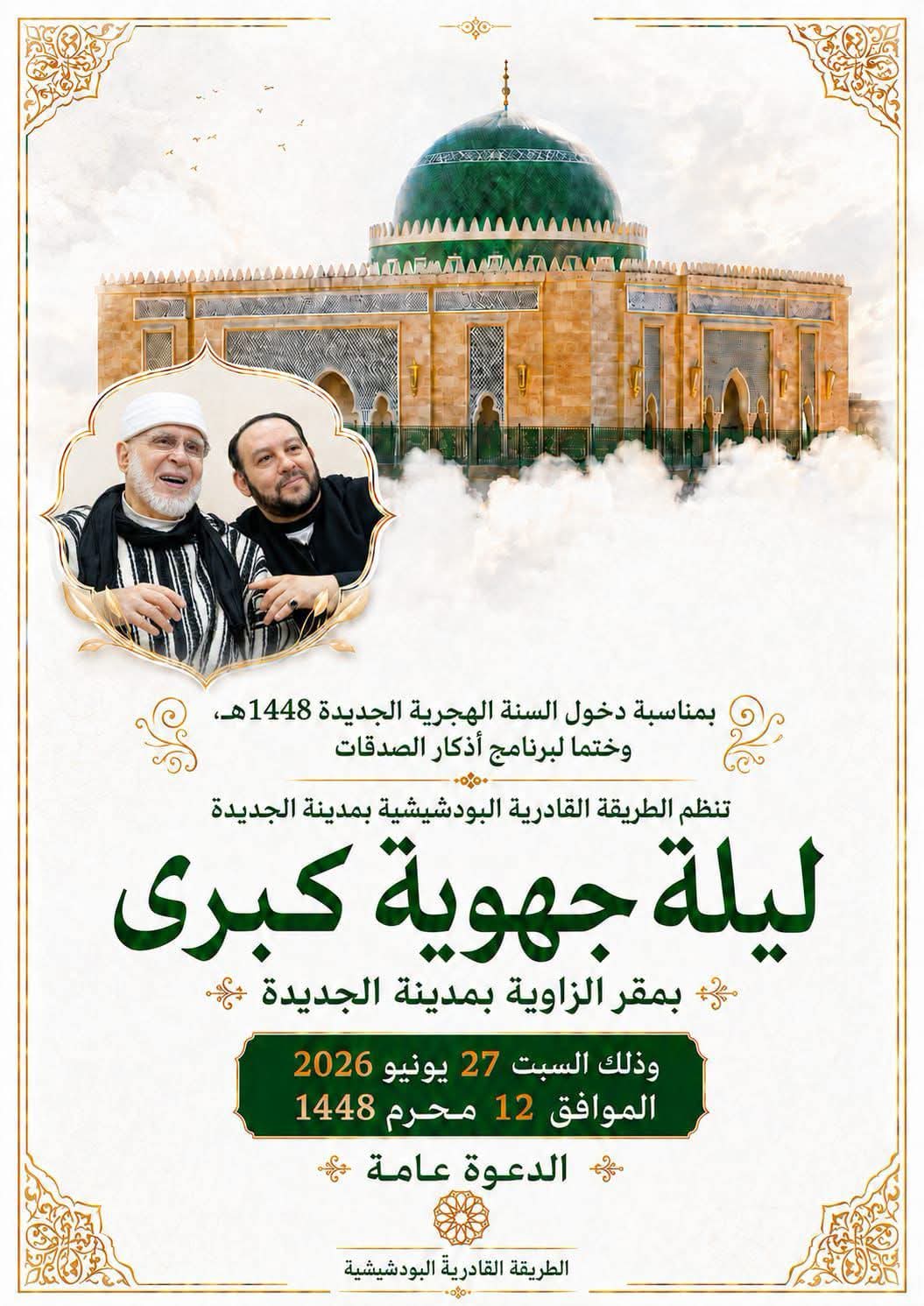 بمناسبة دخول السنة الهجرية الجديدة 1448هـ،
وختما لبرنامج أذكار الصدقات

تنظم الطريقة القادرية البودشيشية بمدينة الجديدة

ليلة جهوية كبرى

بمقر الزاوية بمدينة الجديدة

وذلك السبت 27 يونيو 2026
الموافق 12 محرم 1448

الدعوة عامة

الطريقة القادرية البودشيشية